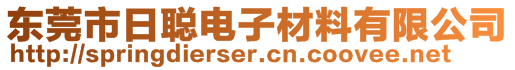 东莞市日聪电子材料有限公司
http://springdierser.cn.coovee.net